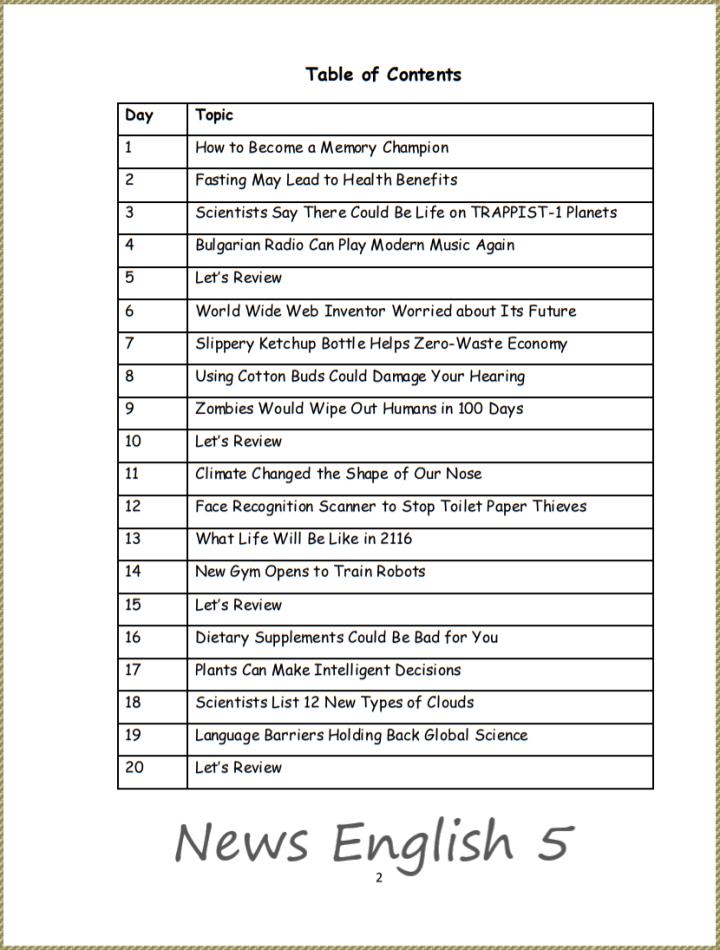 Table of Contents

| Day | Topic |
|---|---|
| 1 | How to Become a Memory Champion |
| 2 | Fasting May Lead to Health Benefits |
| 3 | Scientists Say There Could Be Life on TRAPPIST-1 Planets |
| 4 | Bulgarian Radio Can Play Modern Music Again |
| 5 | Let's Review |
| 6 | World Wide Web Inventor Worried about Its Future |
| 7 | Slippery Ketchup Bottle Helps Zero-Waste Economy |
| 8 | Using Cotton Buds Could Damage Your Hearing |
| 9 | Zombies Would Wipe Out Humans in 100 Days |
| 10 | Let's Review |
| 11 | Climate Changed the Shape of Our Nose |
| 12 | Face Recognition Scanner to Stop Toilet Paper Thieves |
| 13 | What Life Will Be Like in 2116 |
| 14 | New Gym Opens to Train Robots |
| 15 | Let's Review |
| 16 | Dietary Supplements Could Be Bad for You |
| 17 | Plants Can Make Intelligent Decisions |
| 18 | Scientists List 12 New Types of Clouds |
| 19 | Language Barriers Holding Back Global Science |
| 20 | Let's Review |

News English 5

2